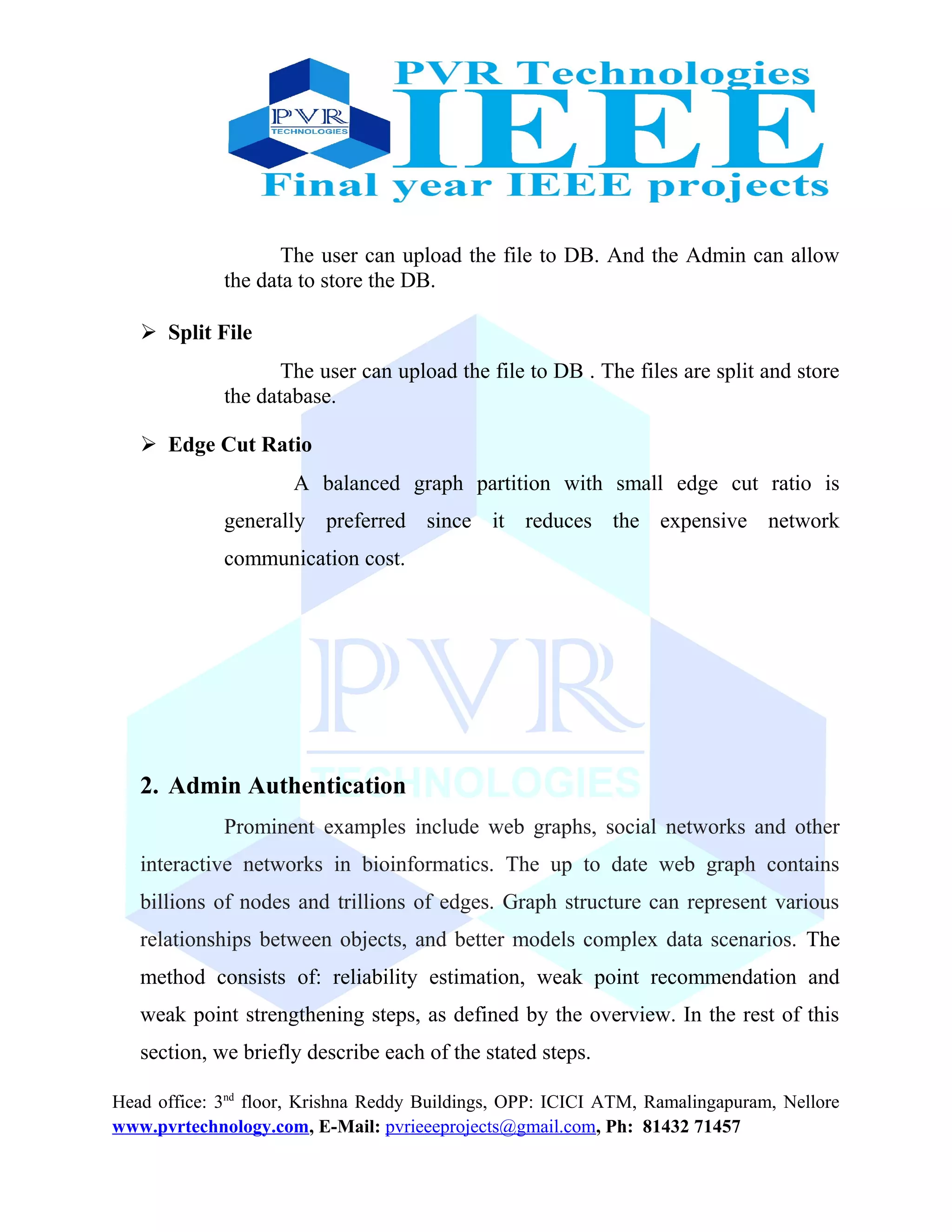 PVR TECHNOLOGIES

PVR Technologies
IEEE
Final year IEEE projects

The user can upload the file to DB. And the Admin can allow the data to store the DB.

➢ Split File

The user can upload the file to DB . The files are split and store the database.

➢ Edge Cut Ratio

A balanced graph partition with small edge cut ratio is generally preferred since it reduces the expensive network communication cost.

PVR
TECHNOLOGIES

2. Admin Authentication

Prominent examples include web graphs, social networks and other interactive networks in bioinformatics. The up to date web graph contains billions of nodes and trillions of edges. Graph structure can represent various relationships between objects, and better models complex data scenarios. The method consists of: reliability estimation, weak point recommendation and weak point strengthening steps, as defined by the overview. In the rest of this section, we briefly describe each of the stated steps.

Head office: 3$^{nd}$ floor, Krishna Reddy Buildings, OPP: ICICI ATM, Ramalingapuram, Nellore www.pvrtechnology.com, E-Mail: pvrieeeprojects@gmail.com, Ph: 81432 71457